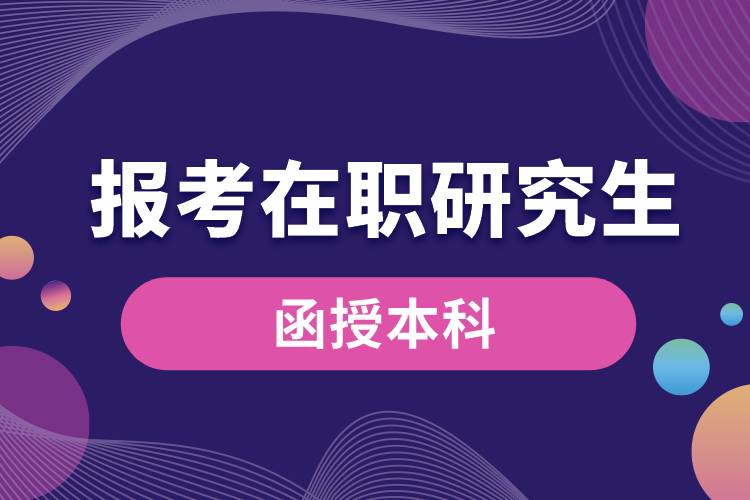 报考在职研究生

函授本科